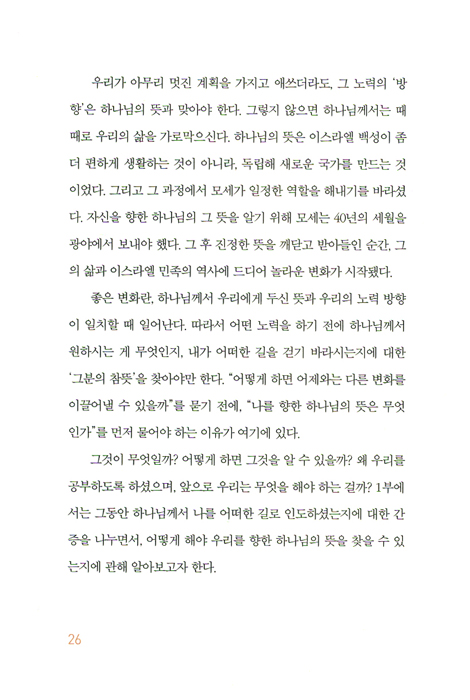 우리가 아무리 멋진 계획을 가지고 애쓰더라도, 그 노력의 '방향'은 하나님의 뜻과 맞아야 한다. 그렇지 않으면 하나님께서는 때때로 우리의 삶을 가로막으신다. 하나님의 뜻은 이스라엘 백성이 좀 더 편하게 생활하는 것이 아니라, 독립해 새로운 국가를 만드는 것이었다. 그리고 그 과정에서 모세가 일정한 역할을 해내기를 바라셨다. 자신을 향한 하나님의 그 뜻을 알기 위해 모세는 40년의 세월을 광야에서 보내야 했다. 그 후 진정한 뜻을 깨닫고 받아들인 순간, 그의 삶과 이스라엘 민족의 역사에 드디어 놀라운 변화가 시작됐다.

좋은 변화란, 하나님께서 우리에게 두신 뜻과 우리의 노력 방향이 일치할 때 일어난다. 따라서 어떤 노력을 하기 전에 하나님께서 원하시는 게 무엇인지, 내가 어떠한 길을 걷기 바라시는지에 대한 '그분의 참뜻'을 찾아야만 한다. "어떻게 하면 어제와는 다른 변화를 이끌어낼 수 있을까"를 묻기 전에, "나를 향한 하나님의 뜻은 무엇인가"를 먼저 물어야 하는 이유가 여기에 있다.

그것이 무엇일까? 어떻게 하면 그것을 알 수 있을까? 왜 우리를 공부하도록 하셨으며, 앞으로 우리는 무엇을 해야 하는 걸까? 1부에서는 그동안 하나님께서 나를 어떠한 길로 인도하셨는지에 대한 간증을 나누면서, 어떻게 해야 우리를 향한 하나님의 뜻을 찾을 수 있는지에 관해 알아보고자 한다.

26